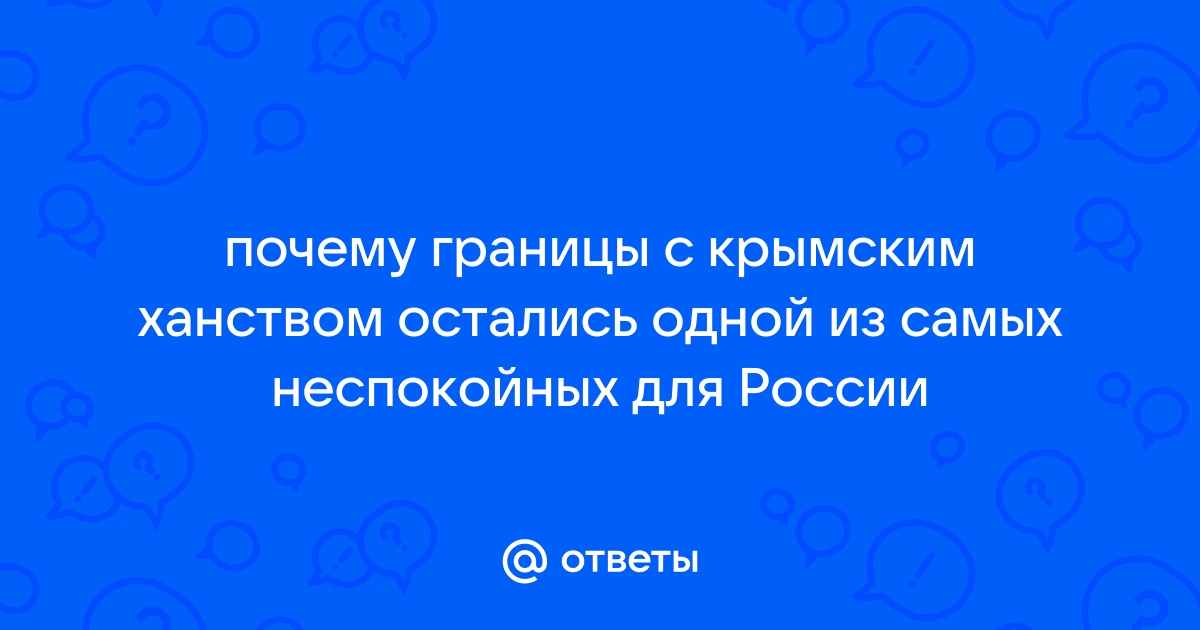 почему границы с крымским ханством остались одной из самых неспокойных для России

@ ответы